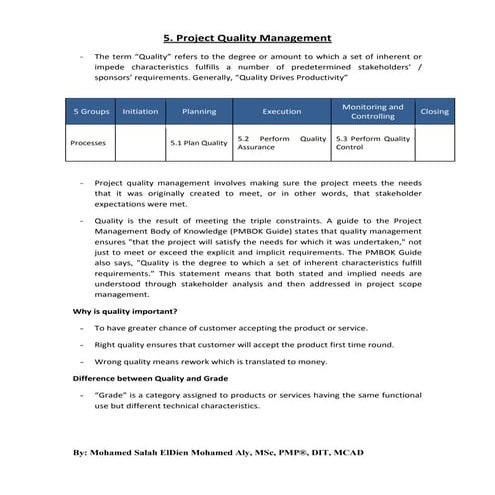 5. Project Quality Management

- The term "Quality" refers to the degree or amount to which a set of inherent or impede characteristics fulfills a number of predetermined stakeholders' / sponsors' requirements. Generally, "Quality Drives Productivity"

| 5 Groups | Initiation | Planning | Execution | Monitoring and Controlling | Closing |
|---|---|---|---|---|---|
| Processes | | 5.1 Plan Quality | 5.2 Perform Quality Assurance | 5.3 Perform Quality Control | |

- Project quality management involves making sure the project meets the needs that it was originally created to meet, or in other words, that stakeholder expectations were met.

- Quality is the result of meeting the triple constraints. A guide to the Project Management Body of Knowledge (PMBOK Guide) states that quality management ensures "that the project will satisfy the needs for which it was undertaken," not just to meet or exceed the explicit and implicit requirements. The PMBOK Guide also says, "Quality is the degree to which a set of inherent characteristics fulfill requirements." This statement means that both stated and implied needs are understood through stakeholder analysis and then addressed in project scope management.

Why is quality important?

- To have greater chance of customer accepting the product or service.

- Right quality ensures that customer will accept the product first time round.

- Wrong quality means rework which is translated to money.

Difference between Quality and Grade

- "Grade" is a category assigned to products or services having the same functional use but different technical characteristics.

By: Mohamed Salah ElDien Mohamed Aly, MSc, PMP®, DIT, MCAD